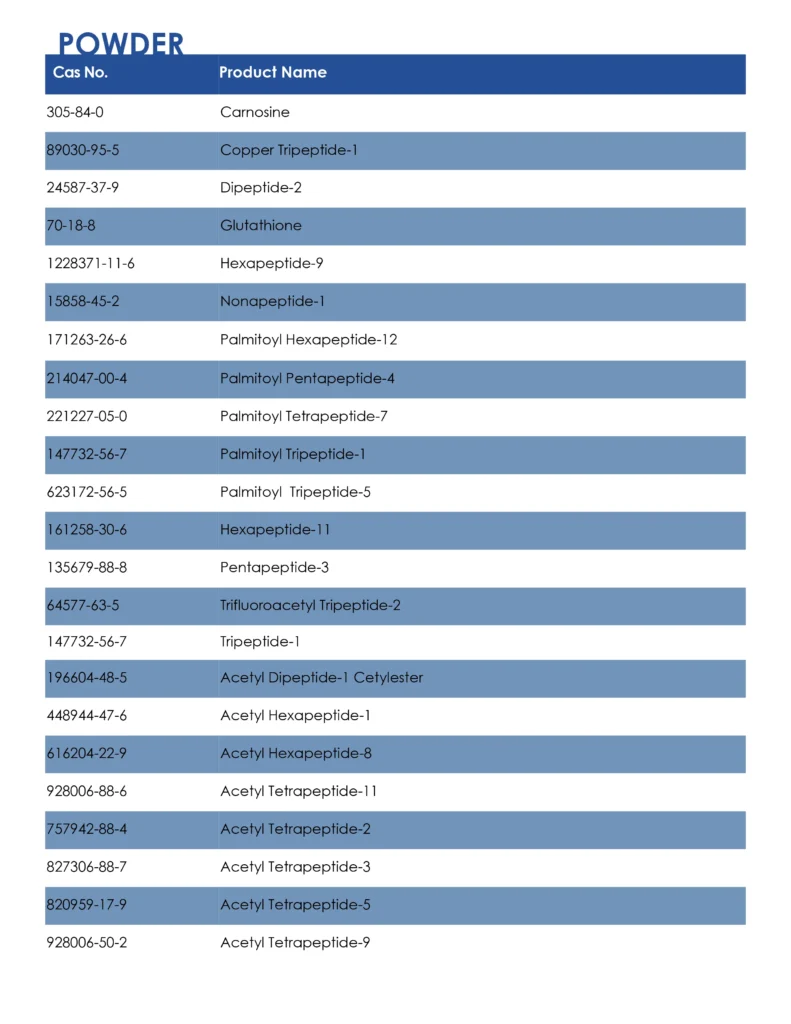 POWDER

| Cas No. | Product Name |
|---|---|
| 305-84-0 | Carnosine |
| 89030-95-5 | Copper Tripeptide-1 |
| 24587-37-9 | Dipeptide-2 |
| 70-18-8 | Glutathione |
| 1228371-11-6 | Hexapeptide-9 |
| 15858-45-2 | Nonapeptide-1 |
| 171263-26-6 | Palmitoyl Hexapeptide-12 |
| 214047-00-4 | Palmitoyl Pentapeptide-4 |
| 221227-05-0 | Palmitoyl Tetrapeptide-7 |
| 147732-56-7 | Palmitoyl Tripeptide-1 |
| 623172-56-5 | Palmitoyl  Tripeptide-5 |
| 161258-30-6 | Hexapeptide-11 |
| 135679-88-8 | Pentapeptide-3 |
| 64577-63-5 | Trifluoroacetyl Tripeptide-2 |
| 147732-56-7 | Tripeptide-1 |
| 196604-48-5 | Acetyl Dipeptide-1 Cetylester |
| 448944-47-6 | Acetyl Hexapeptide-1 |
| 616204-22-9 | Acetyl Hexapeptide-8 |
| 928006-88-6 | Acetyl Tetrapeptide-11 |
| 757942-88-4 | Acetyl Tetrapeptide-2 |
| 827306-88-7 | Acetyl Tetrapeptide-3 |
| 820959-17-9 | Acetyl Tetrapeptide-5 |
| 928006-50-2 | Acetyl Tetrapeptide-9 |